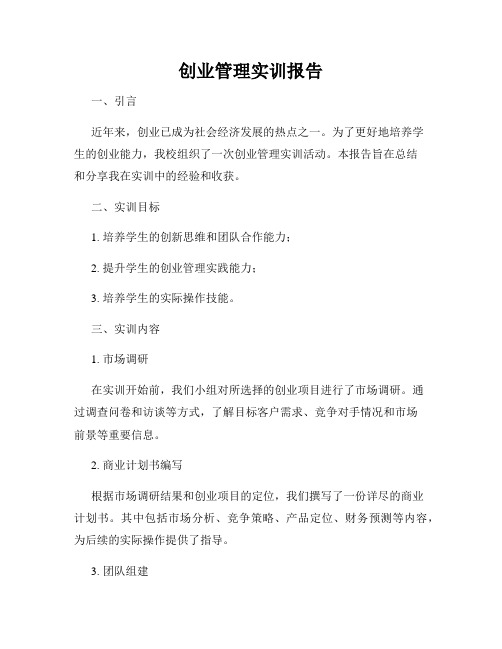 创业管理实训报告

一、引言

近年来，创业已成为社会经济发展的热点之一。为了更好地培养学生的创业能力，我校组织了一次创业管理实训活动。本报告旨在总结和分享我在实训中的经验和收获。

二、实训目标

1. 培养学生的创新思维和团队合作能力；

2. 提升学生的创业管理实践能力；

3. 培养学生的实际操作技能。

三、实训内容

1. 市场调研

在实训开始前，我们小组对所选择的创业项目进行了市场调研。通过调查问卷和访谈等方式，了解目标客户需求、竞争对手情况和市场前景等重要信息。

2. 商业计划书编写

根据市场调研结果和创业项目的定位，我们撰写了一份详尽的商业计划书。其中包括市场分析、竞争策略、产品定位、财务预测等内容，为后续的实际操作提供了指导。

3. 团队组建